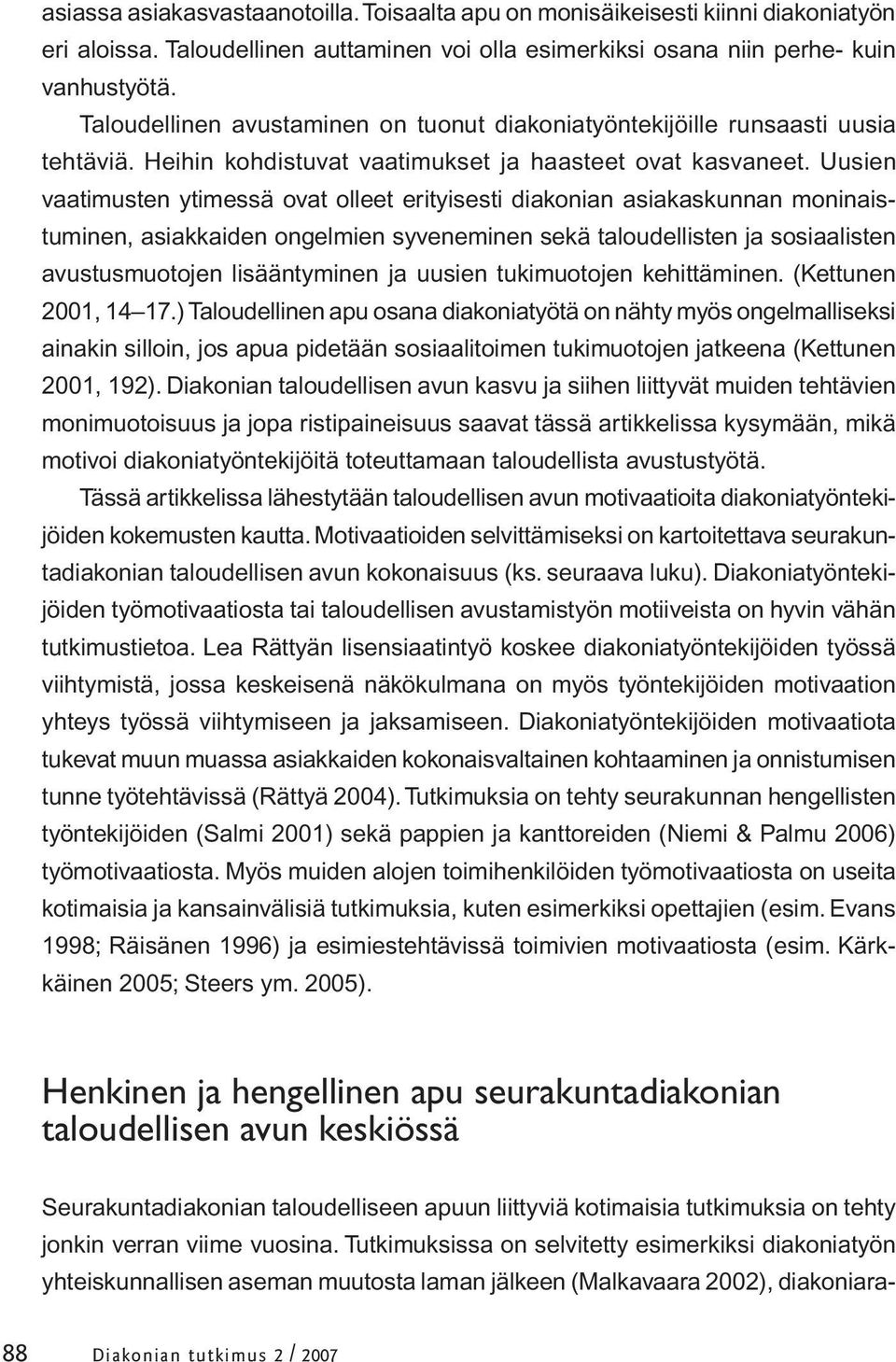 asiassa asiakasvastaanotoilla. Toisaalta apu on monisäikeisesti kiinni diakoniatyön eri aloissa. Taloudellinen auttaminen voi olla esimerkiksi osana niin perhe- kuin vanhustyötä.

Taloudellinen avustaminen on tuonut diakoniatyöntekijöille runsaasti uusia tehtäviä. Heihin kohdistuvat vaatimukset ja haasteet ovat kasvaneet. Uusien vaatimusten ytimessä ovat olleet erityisesti diakonian asiakaskunnan moninaistuminen, asiakkaiden ongelmien syveneminen sekä taloudellisten ja sosiaalisten avustusmuotojen lisääntyminen ja uusien tukimuotojen kehittäminen. (Kettunen 2001, 14–17.) Taloudellinen apu osana diakoniatyötä on nähty myös ongelmalliseksi ainakin silloin, jos apua pidetään sosiaalitoimen tukimuotojen jatkeena (Kettunen 2001, 192). Diakonian taloudellisen avun kasvu ja siihen liittyvät muiden tehtävien monimuotoisuus ja jopa ristipaineisuus saavat tässä artikkelissa kysymään, mikä motivoi diakoniatyöntekijöitä toteuttamaan taloudellista avustustyötä.

Tässä artikkelissa lähestytään taloudellisen avun motivaatioita diakoniatyöntekijöiden kokemusten kautta. Motivaatioiden selvittämiseksi on kartoitettava seurakuntadiakonian taloudellisen avun kokonaisuus (ks. seuraava luku). Diakoniatyöntekijöiden työmotivaatiosta tai taloudellisen avustamistyön motiiveista on hyvin vähän tutkimustietoa. Lea Rättyän lisensiaatintyö koskee diakoniatyöntekijöiden työssä viihtymistä, jossa keskeisenä näkökulmana on myös työntekijöiden motivaation yhteys työssä viihtymiseen ja jaksamiseen. Diakoniatyöntekijöiden motivaatiota tukevat muun muassa asiakkaiden kokonaisvaltainen kohtaaminen ja onnistumisen tunne työtehtävissä (Rättyä 2004). Tutkimuksia on tehty seurakunnan hengellisten työntekijöiden (Salmi 2001) sekä pappien ja kanttoreiden (Niemi & Palmu 2006) työmotivaatiosta. Myös muiden alojen toimihenkilöiden työmotivaatiosta on useita kotimaisia ja kansainvälisiä tutkimuksia, kuten esimerkiksi opettajien (esim. Evans 1998; Räisänen 1996) ja esimiestehtävissä toimivien motivaatiosta (esim. Kärkkäinen 2005; Steers ym. 2005).

Henkinen ja hengellinen apu seurakuntadiakonian taloudellisen avun keskiössä

Seurakuntadiakonian taloudelliseen apuun liittyviä kotimaisia tutkimuksia on tehty jonkin verran viime vuosina. Tutkimuksissa on selvitetty esimerkiksi diakoniatyön yhteiskunnallisen aseman muutosta laman jälkeen (Malkavaara 2002), diakoniara-

88 Diakonian tutkimus 2 / 2007